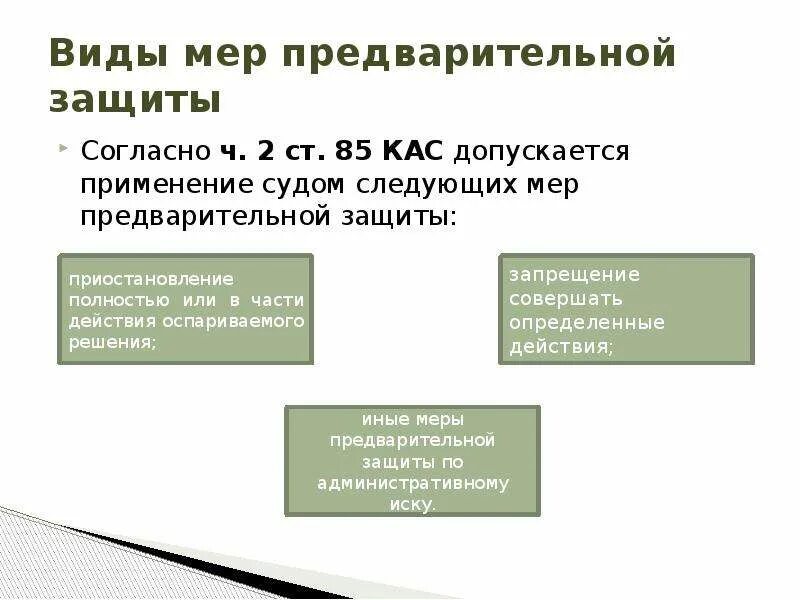 Виды мер предварительной защиты

Согласно ч. 2 ст. 85 КАС допускается применение судом следующих мер предварительной защиты:

приостановление полностью или в части действия оспариваемого решения;

запрещение совершать определенные действия;

иные меры предварительной защиты по административному иску.